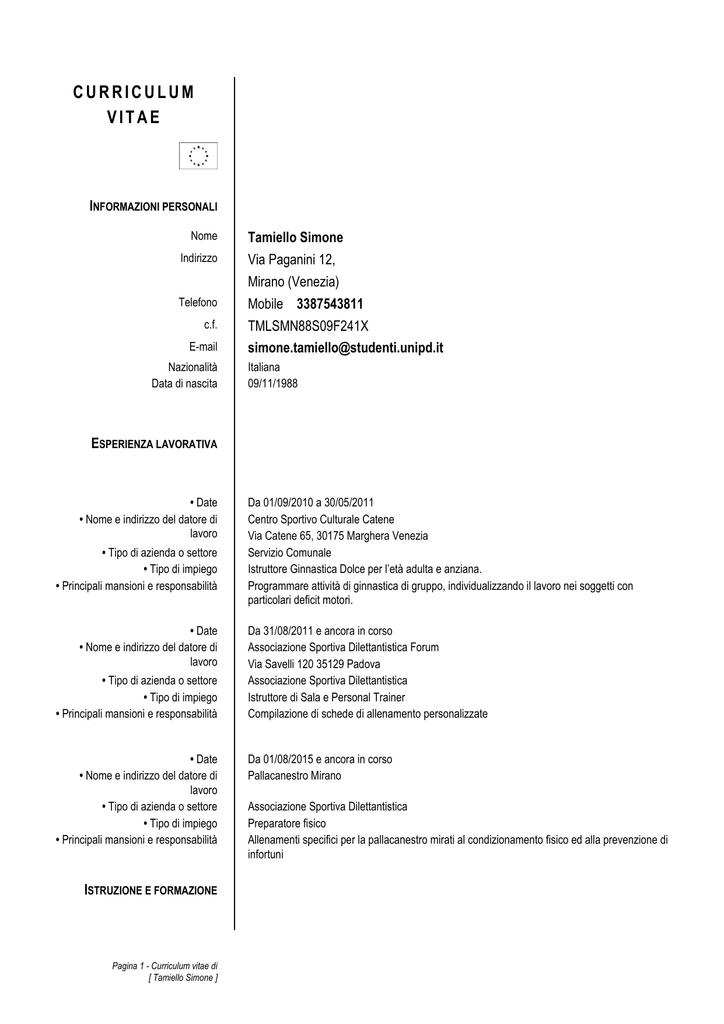 CURRICULUM VITAE

INFORMAZIONI PERSONALI

Nome Tamiello Simone
Indirizzo Via Paganini 12,
Mirano (Venezia)
Telefono Mobile 3387543811
c.f. TMLSMN88S09F241X
E-mail simone.tamiello@studenti.unipd.it
Nazionalità Italiana
Data di nascita 09/11/1988

ESPERIENZA LAVORATIVA

• Date Da 01/09/2010 a 30/05/2011
• Nome e indirizzo del datore di lavoro Centro Sportivo Culturale Catene
Via Catene 65, 30175 Marghera Venezia
• Tipo di azienda o settore Servizio Comunale
• Tipo di impiego Istruttore Ginnastica Dolce per l'età adulta e anziana.
• Principali mansioni e responsabilità Programmare attività di ginnastica di gruppo, individualizzando il lavoro nei soggetti con particolari deficit motori.

• Date Da 31/08/2011 e ancora in corso
• Nome e indirizzo del datore di lavoro Associazione Sportiva Dilettantistica Forum
Via Savelli 120 35129 Padova
• Tipo di azienda o settore Associazione Sportiva Dilettantistica
• Tipo di impiego Istruttore di Sala e Personal Trainer
• Principali mansioni e responsabilità Compilazione di schede di allenamento personalizzate

• Date Da 01/08/2015 e ancora in corso
• Nome e indirizzo del datore di lavoro Pallacanestro Mirano
• Tipo di azienda o settore Associazione Sportiva Dilettantistica
• Tipo di impiego Preparatore fisico
• Principali mansioni e responsabilità Allenamenti specifici per la pallacanestro mirati al condizionamento fisico ed alla prevenzione di infortuni

ISTRUZIONE E FORMAZIONE

Pagina 1 - Curriculum vitae di
[ Tamiello Simone ]